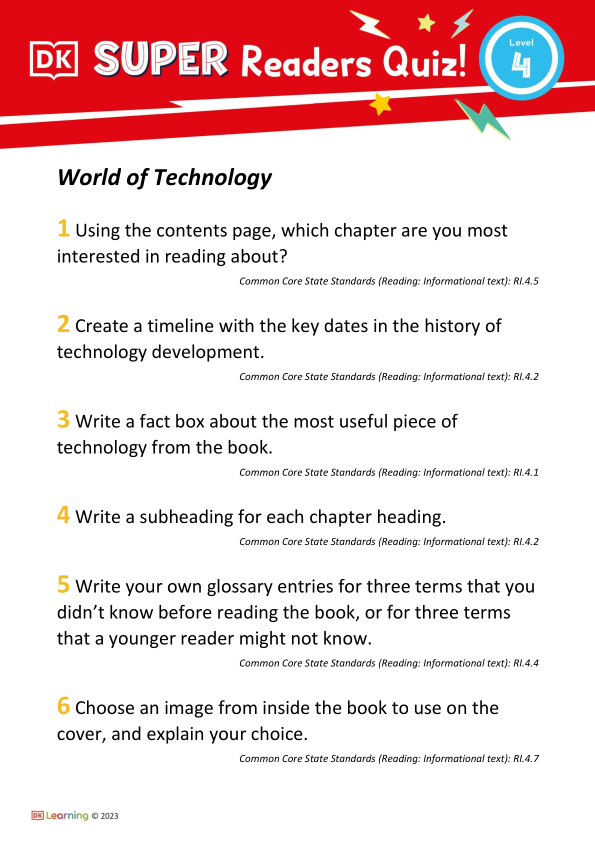 DK SUPER Readers Quiz!

Level 4

World of Technology

1 Using the contents page, which chapter are you most interested in reading about?

Common Core State Standards (Reading: Informational text): RI.4.5

2 Create a timeline with the key dates in the history of technology development.

Common Core State Standards (Reading: Informational text): RI.4.2

3 Write a fact box about the most useful piece of technology from the book.

Common Core State Standards (Reading: Informational text): RI.4.1

4 Write a subheading for each chapter heading.

Common Core State Standards (Reading: Informational text): RI.4.2

5 Write your own glossary entries for three terms that you didn't know before reading the book, or for three terms that a younger reader might not know.

Common Core State Standards (Reading: Informational text): RI.4.4

6 Choose an image from inside the book to use on the cover, and explain your choice.

Common Core State Standards (Reading: Informational text): RI.4.7

DK Learning © 2023